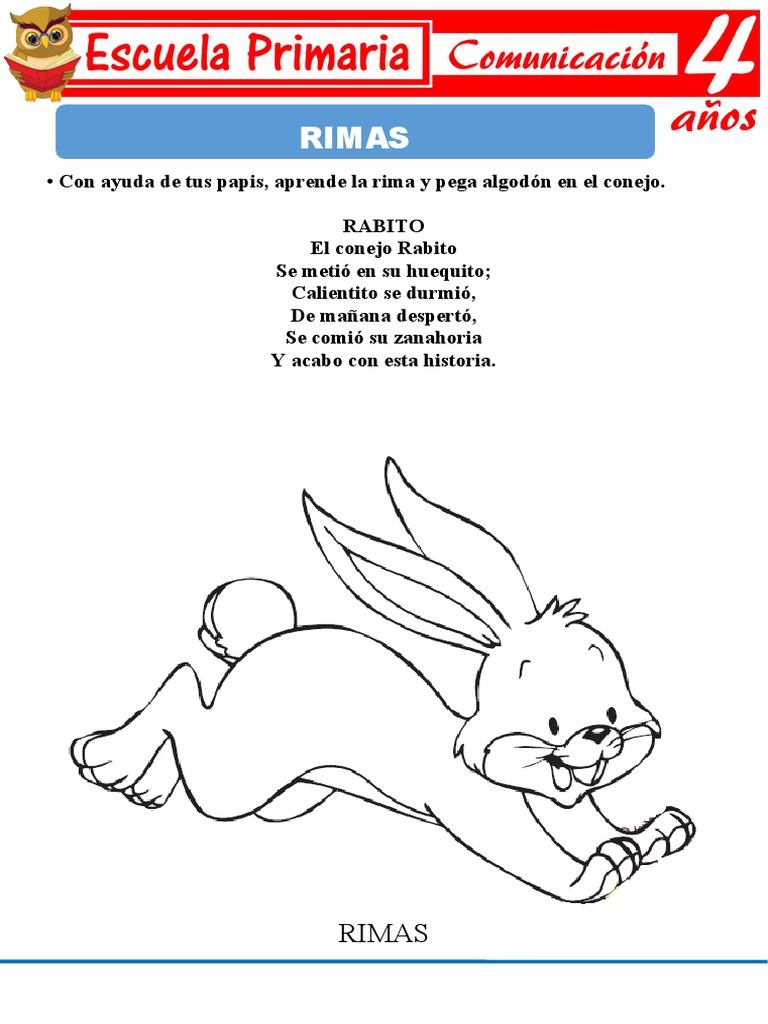 Escuela Primaria Comunicación 4 años

RIMAS

• Con ayuda de tus papis, aprende la rima y pega algodón en el conejo.

RABITO
El conejo Rabito
Se metió en su huequito;
Calientito se durmió,
De mañana despertó,
Se comió su zanahoria
Y acabo con esta historia.

RIMAS